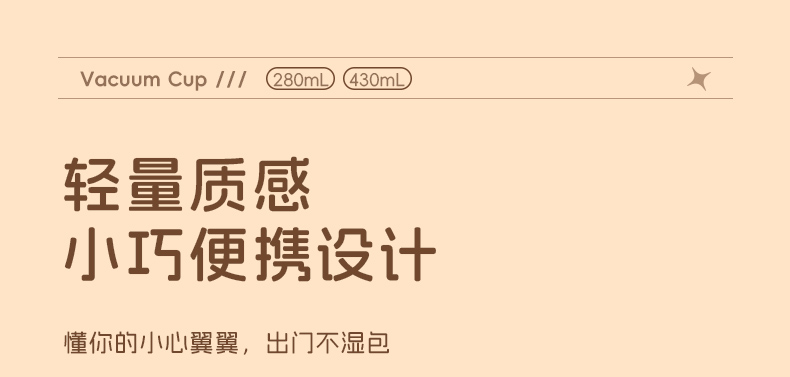 Vacuum Cup /// 280mL 430mL

轻量质感
小巧便携设计

懂你的小心翼翼，出门不湿包